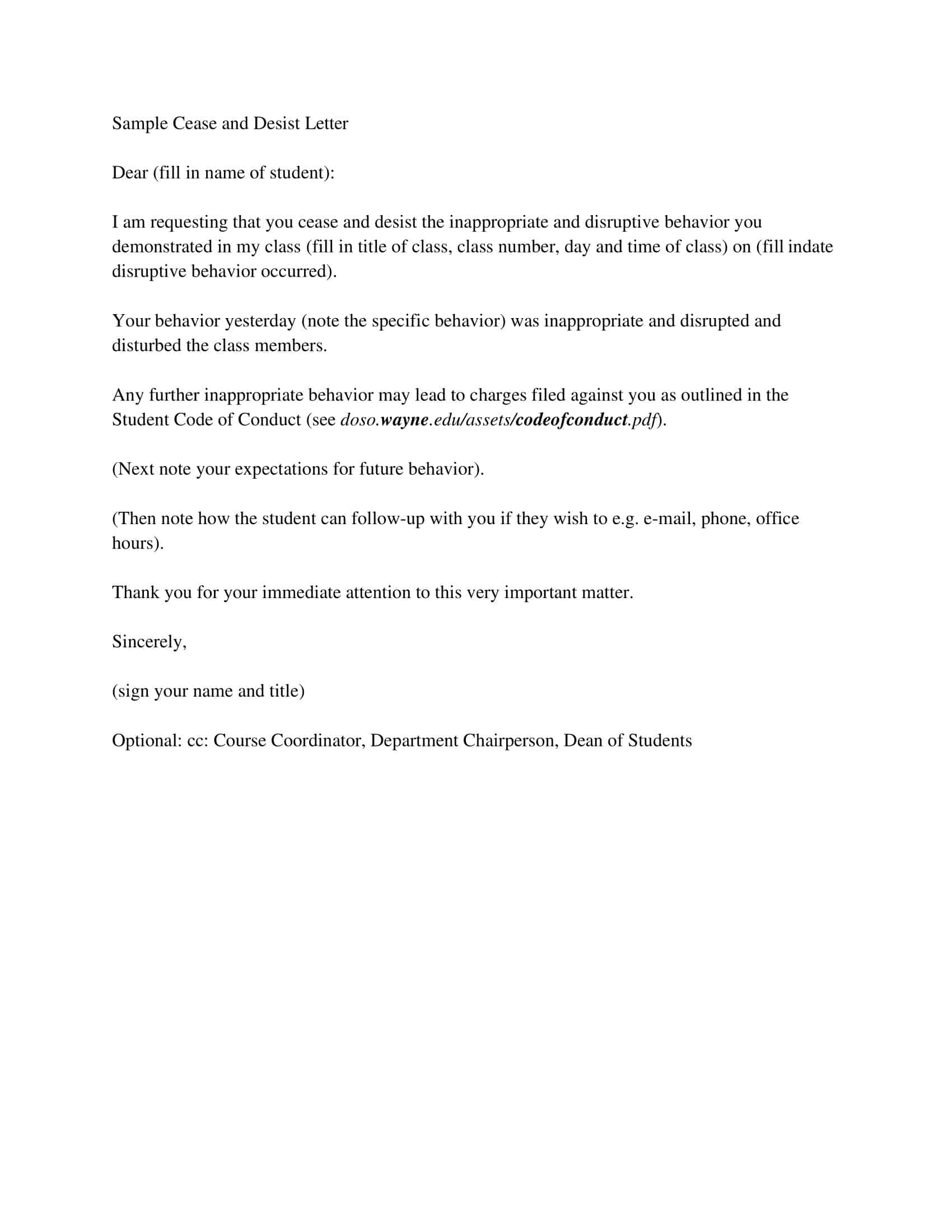 Sample Cease and Desist Letter

Dear (fill in name of student):

I am requesting that you cease and desist the inappropriate and disruptive behavior you demonstrated in my class (fill in title of class, class number, day and time of class) on (fill indate disruptive behavior occurred).

Your behavior yesterday (note the specific behavior) was inappropriate and disrupted and disturbed the class members.

Any further inappropriate behavior may lead to charges filed against you as outlined in the Student Code of Conduct (see doso.wayne.edu/assets/codeofconduct.pdf).

(Next note your expectations for future behavior).

(Then note how the student can follow-up with you if they wish to e.g. e-mail, phone, office hours).

Thank you for your immediate attention to this very important matter.

Sincerely,

(sign your name and title)

Optional: cc: Course Coordinator, Department Chairperson, Dean of Students